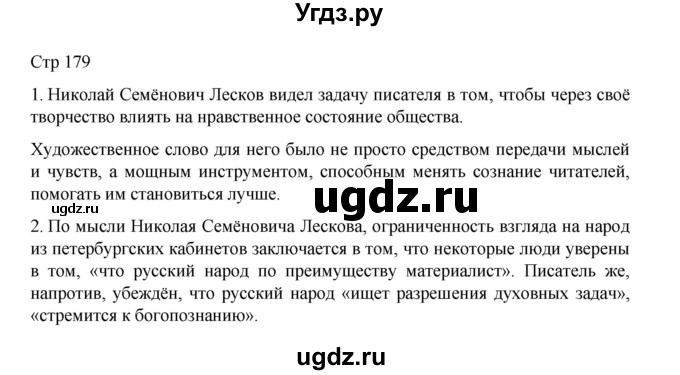 Угдз.ру

Стр 179

1. Николай Семёнович Лесков видел задачу писателя в том, чтобы через своё творчество влиять на нравственное состояние общества.

Художественное слово для него было не просто средством передачи мыслей и чувств, а мощным инструментом, способным менять сознание читателей, помогать им становиться лучше.

ugdz.ru

ugdz.ru

2. По мысли Николая Семёновича Лескова, ограниченность взгляда на народ из петербургских кабинетов заключается в том, что некоторые люди уверены в том, «что русский народ по преимуществу материалист». Писатель же, напротив, убеждён, что русский народ «ищет разрешения духовных задач», «стремится к богопознанию».

ugdz.ru